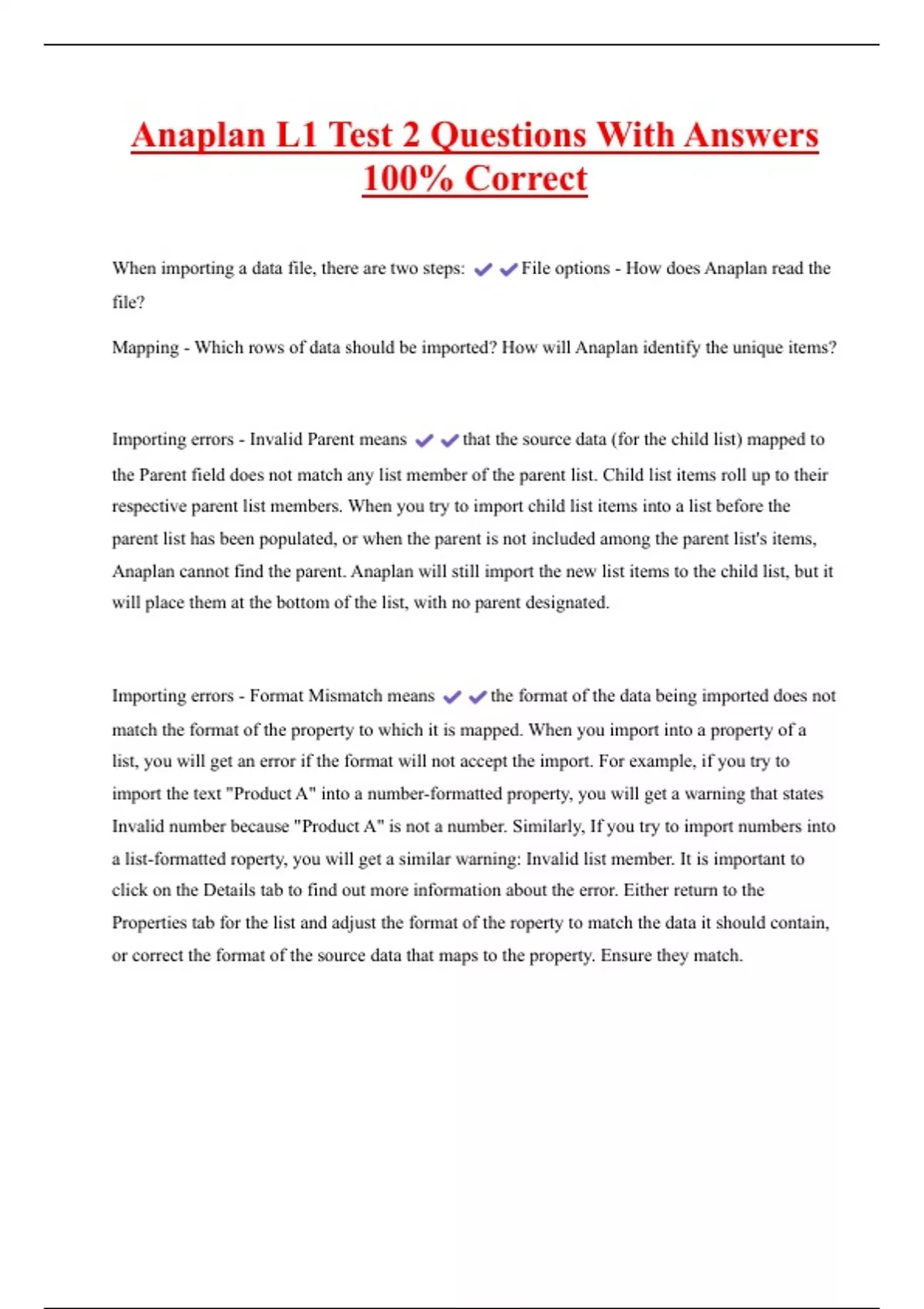 Anaplan L1 Test 2 Questions With Answers 100% Correct

When importing a data file, there are two steps: ✔✔File options - How does Anaplan read the file?

Mapping - Which rows of data should be imported? How will Anaplan identify the unique items?

Importing errors - Invalid Parent means ✔✔that the source data (for the child list) mapped to the Parent field does not match any list member of the parent list. Child list items roll up to their respective parent list members. When you try to import child list items into a list before the parent list has been populated, or when the parent is not included among the parent list's items, Anaplan cannot find the parent. Anaplan will still import the new list items to the child list, but it will place them at the bottom of the list, with no parent designated.

Importing errors - Format Mismatch means ✔✔the format of the data being imported does not match the format of the property to which it is mapped. When you import into a property of a list, you will get an error if the format will not accept the import. For example, if you try to import the text "Product A" into a number-formatted property, you will get a warning that states Invalid number because "Product A" is not a number. Similarly, If you try to import numbers into a list-formatted roperty, you will get a similar warning: Invalid list member. It is important to click on the Details tab to find out more information about the error. Either return to the Properties tab for the list and adjust the format of the roperty to match the data it should contain, or correct the format of the source data that maps to the property. Ensure they match.